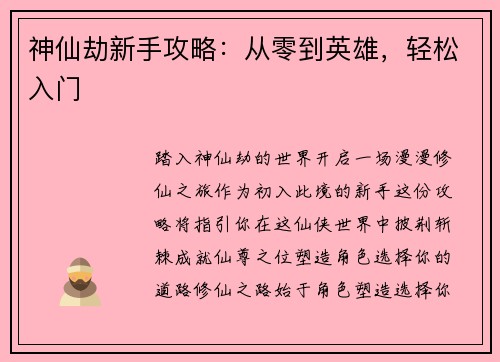 神仙劫新手攻略：从零到英雄，轻松入门

踏入神仙劫的世界开启一场漫漫修仙之旅作为初入此境的新手这份攻略将指引你在这仙侠世界中披荆斩棘成就仙尊之位塑造角色选择你的道路修仙之路始于角色塑造选择你